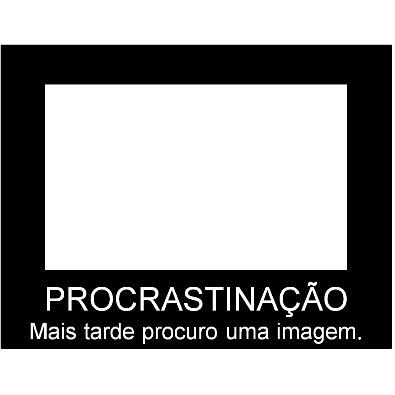 PROCRASTINAÇÃO
Mais tarde procuro uma imagem.